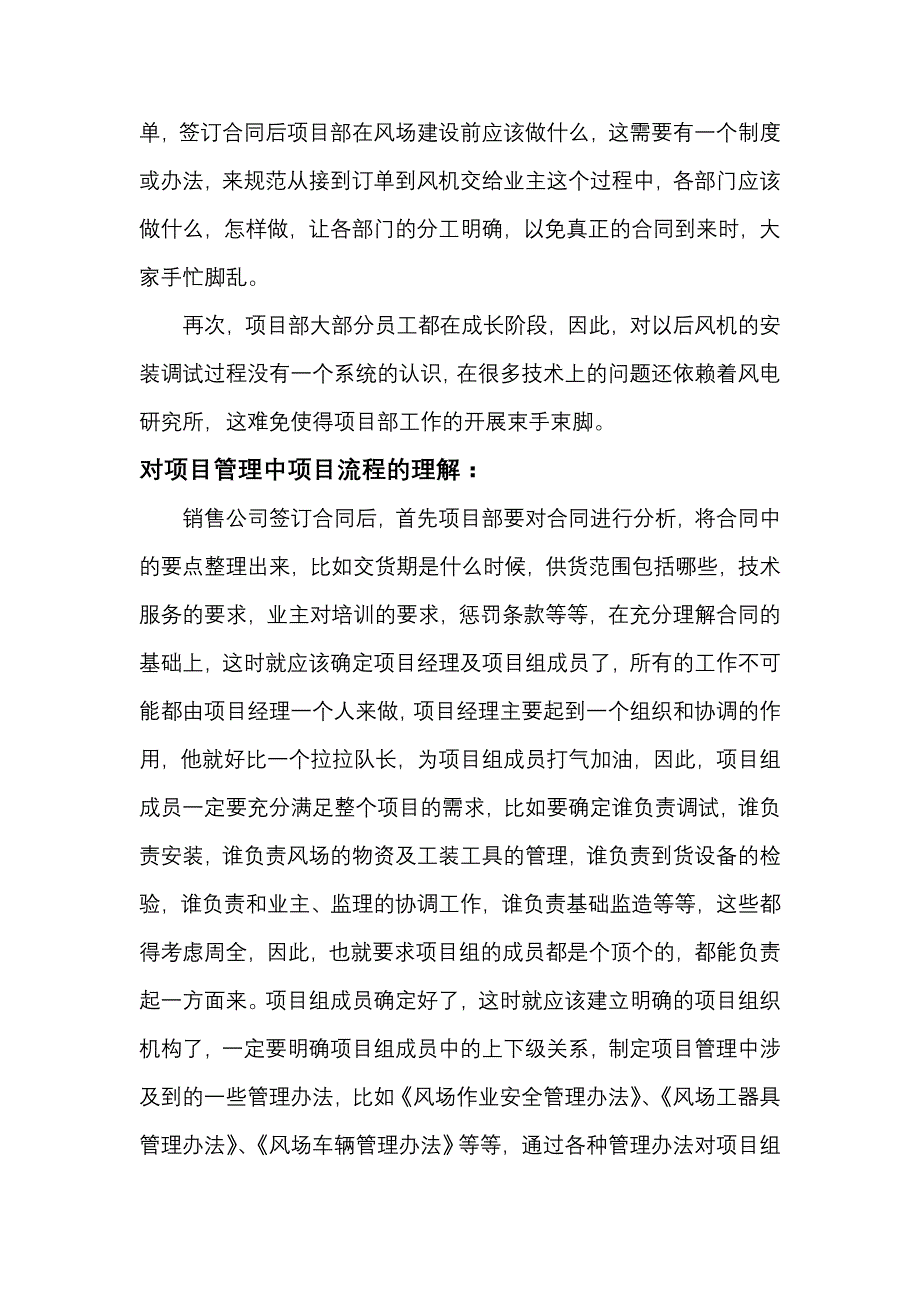 单，签订合同后项目部在风场建设前应该做什么，这需要有一个制度或办法，来规范从接到订单到风机交给业主这个过程中，各部门应该做什么，怎样做，让各部门的分工明确，以免真正的合同到来时，大家手忙脚乱。

再次，项目部大部分员工都在成长阶段，因此，对以后风机的安装调试过程没有一个系统的认识，在很多技术上的问题还依赖着风电研究所，这难免使得项目部工作的开展束手束脚。

对项目管理中项目流程的理解：

销售公司签订合同后，首先项目部要对合同进行分析，将合同中的要点整理出来，比如交货期是什么时候，供货范围包括哪些，技术服务的要求，业主对培训的要求，惩罚条款等等，在充分理解合同的基础上，这时就应该确定项目经理及项目组成员了，所有的工作不可能都由项目经理一个人来做，项目经理主要起到一个组织和协调的作用，他就好比一个拉拉队长，为项目组成员打气加油，因此，项目组成员一定要充分满足整个项目的需求，比如要确定谁负责调试，谁负责安装，谁负责风场的物资及工装工具的管理，谁负责到货设备的检验，谁负责和业主、监理的协调工作，谁负责基础监造等等，这些都得考虑周全，因此，也就要求项目组的成员都是个顶个的，都能负责起一方面来。项目组成员确定好了，这时就应该建立明确的项目组织机构了，一定要明确项目组成员中的上下级关系，制定项目管理中涉及到的一些管理办法，比如《风场作业安全管理办法》、《风场工器具管理办法》、《风场车辆管理办法》等等，通过各种管理办法对项目组